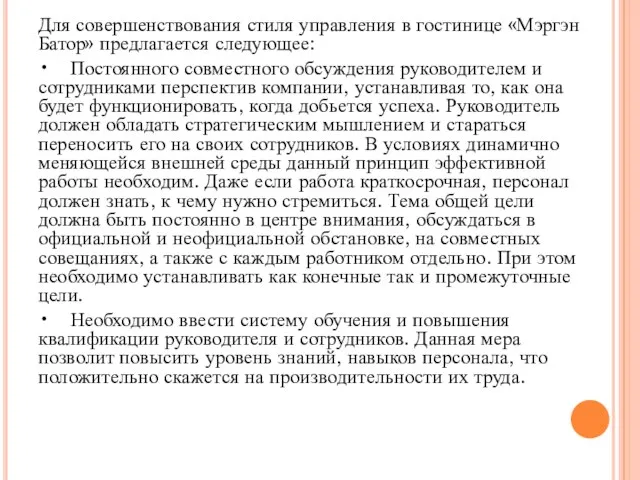 Для совершенствования стиля управления в гостинице «Мэргэн Батор» предлагается следующее:

• Постоянного совместного обсуждения руководителем и сотрудниками перспектив компании, устанавливая то, как она будет функционировать, когда добьется успеха. Руководитель должен обладать стратегическим мышлением и стараться переносить его на своих сотрудников. В условиях динамично меняющейся внешней среды данный принцип эффективной работы необходим. Даже если работа краткосрочная, персонал должен знать, к чему нужно стремиться. Тема общей цели должна быть постоянно в центре внимания, обсуждаться в официальной и неофициальной обстановке, на совместных совещаниях, а также с каждым работником отдельно. При этом необходимо устанавливать как конечные так и промежуточные цели.

• Необходимо ввести систему обучения и повышения квалификации руководителя и сотрудников. Данная мера позволит повысить уровень знаний, навыков персонала, что положительно скажется на производительности их труда.